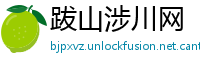 跋山涉川网

bjpxvz.unlockfusion.net.cant